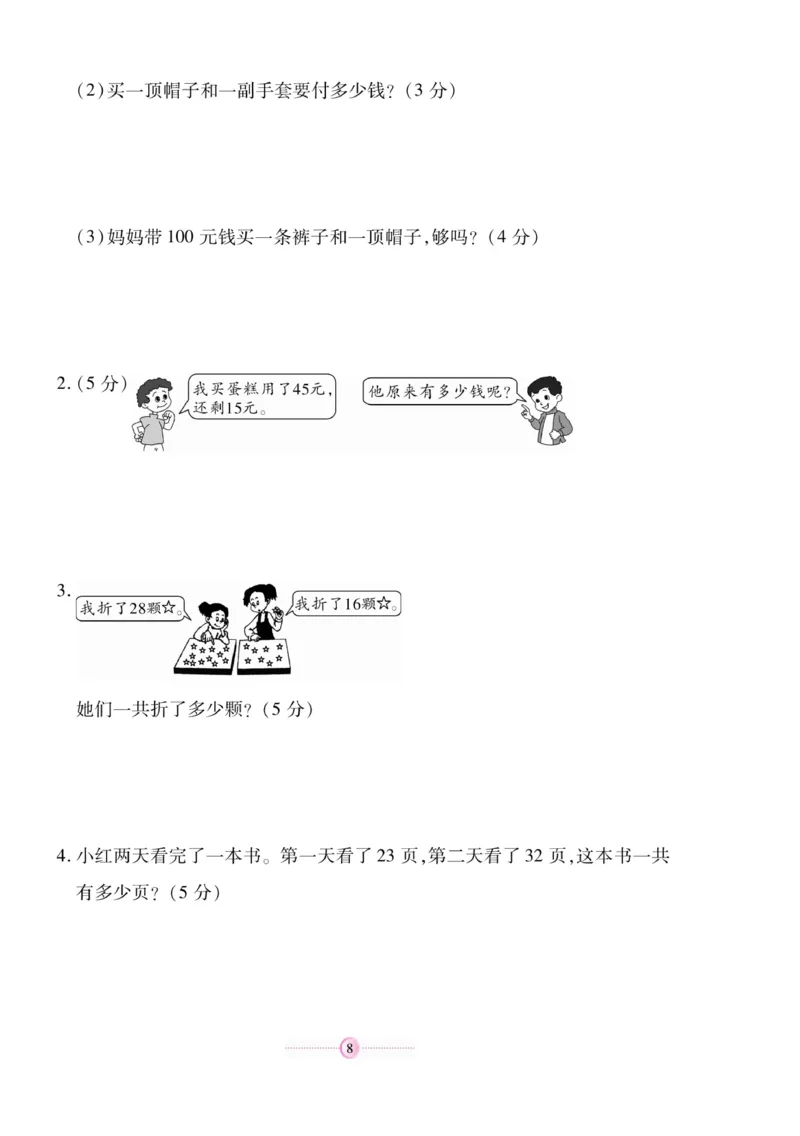 (2)买一顶帽子和一副手套要付多少钱？(3 分)

(3)妈妈带 100 元钱买一条裤子和一顶帽子，够吗？(4 分)

2. (5 分)

我买蛋糕用了45元，还剩15元。

他原来有多少钱呢？

3.

我折了28颗☆。

我折了16颗☆。

她们一共折了多少颗？(5 分)

4. 小红两天看完了一本书。第一天看了 23 页，第二天看了 32 页，这本书一共有多少页？(5 分)

8